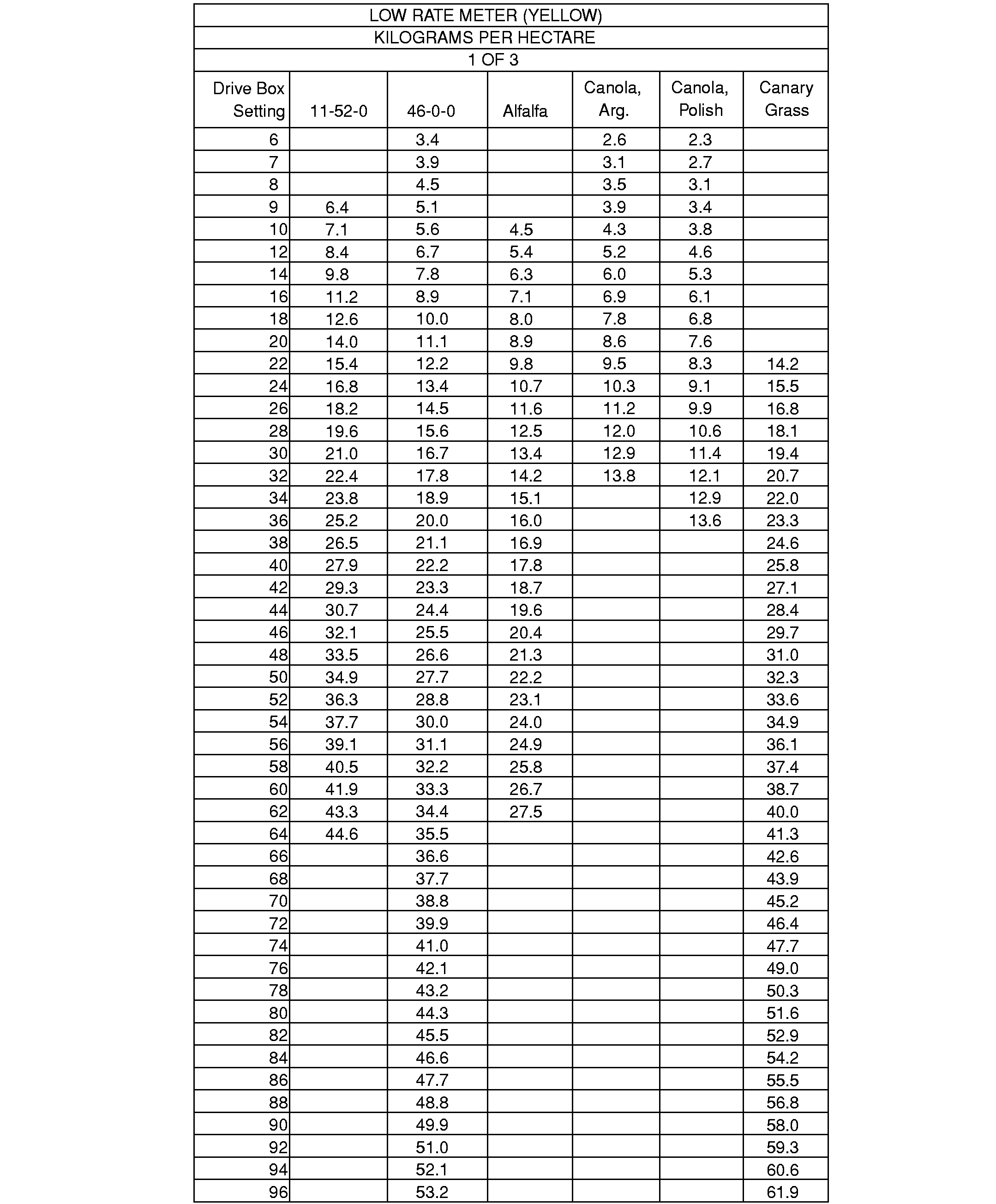 LOW RATE METER (YELLOW)
KILOGRAMS PER HECTARE
1 OF 3

| Drive Box Setting | 11-52-0 | 46-0-0 | Alfalfa | Canola, Arg. | Canola, Polish | Canary Grass |
|---|---|---|---|---|---|---|
| 6 | | 3.4 | | 2.6 | 2.3 | |
| 7 | | 3.9 | | 3.1 | 2.7 | |
| 8 | | 4.5 | | 3.5 | 3.1 | |
| 9 | 6.4 | 5.1 | | 3.9 | 3.4 | |
| 10 | 7.1 | 5.6 | 4.5 | 4.3 | 3.8 | |
| 12 | 8.4 | 6.7 | 5.4 | 5.2 | 4.6 | |
| 14 | 9.8 | 7.8 | 6.3 | 6.0 | 5.3 | |
| 16 | 11.2 | 8.9 | 7.1 | 6.9 | 6.1 | |
| 18 | 12.6 | 10.0 | 8.0 | 7.8 | 6.8 | |
| 20 | 14.0 | 11.1 | 8.9 | 8.6 | 7.6 | |
| 22 | 15.4 | 12.2 | 9.8 | 9.5 | 8.3 | 14.2 |
| 24 | 16.8 | 13.4 | 10.7 | 10.3 | 9.1 | 15.5 |
| 26 | 18.2 | 14.5 | 11.6 | 11.2 | 9.9 | 16.8 |
| 28 | 19.6 | 15.6 | 12.5 | 12.0 | 10.6 | 18.1 |
| 30 | 21.0 | 16.7 | 13.4 | 12.9 | 11.4 | 19.4 |
| 32 | 22.4 | 17.8 | 14.2 | 13.8 | 12.1 | 20.7 |
| 34 | 23.8 | 18.9 | 15.1 | | 12.9 | 22.0 |
| 36 | 25.2 | 20.0 | 16.0 | | 13.6 | 23.3 |
| 38 | 26.5 | 21.1 | 16.9 | | | 24.6 |
| 40 | 27.9 | 22.2 | 17.8 | | | 25.8 |
| 42 | 29.3 | 23.3 | 18.7 | | | 27.1 |
| 44 | 30.7 | 24.4 | 19.6 | | | 28.4 |
| 46 | 32.1 | 25.5 | 20.4 | | | 29.7 |
| 48 | 33.5 | 26.6 | 21.3 | | | 31.0 |
| 50 | 34.9 | 27.7 | 22.2 | | | 32.3 |
| 52 | 36.3 | 28.8 | 23.1 | | | 33.6 |
| 54 | 37.7 | 30.0 | 24.0 | | | 34.9 |
| 56 | 39.1 | 31.1 | 24.9 | | | 36.1 |
| 58 | 40.5 | 32.2 | 25.8 | | | 37.4 |
| 60 | 41.9 | 33.3 | 26.7 | | | 38.7 |
| 62 | 43.3 | 34.4 | 27.5 | | | 40.0 |
| 64 | 44.6 | 35.5 | | | | 41.3 |
| 66 | | 36.6 | | | | 42.6 |
| 68 | | 37.7 | | | | 43.9 |
| 70 | | 38.8 | | | | 45.2 |
| 72 | | 39.9 | | | | 46.4 |
| 74 | | 41.0 | | | | 47.7 |
| 76 | | 42.1 | | | | 49.0 |
| 78 | | 43.2 | | | | 50.3 |
| 80 | | 44.3 | | | | 51.6 |
| 82 | | 45.5 | | | | 52.9 |
| 84 | | 46.6 | | | | 54.2 |
| 86 | | 47.7 | | | | 55.5 |
| 88 | | 48.8 | | | | 56.8 |
| 90 | | 49.9 | | | | 58.0 |
| 92 | | 51.0 | | | | 59.3 |
| 94 | | 52.1 | | | | 60.6 |
| 96 | | 53.2 | | | | 61.9 |